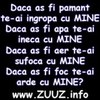 Daca as fi pamant te-ai ingropa cu MINE
Daca as fi apa te-ai ineca cu MINE
Daca as fi aer te-ai sufoca cu MINE
Daca as fi foc te-ai arde cu MINE?
www.ZUUZ.info